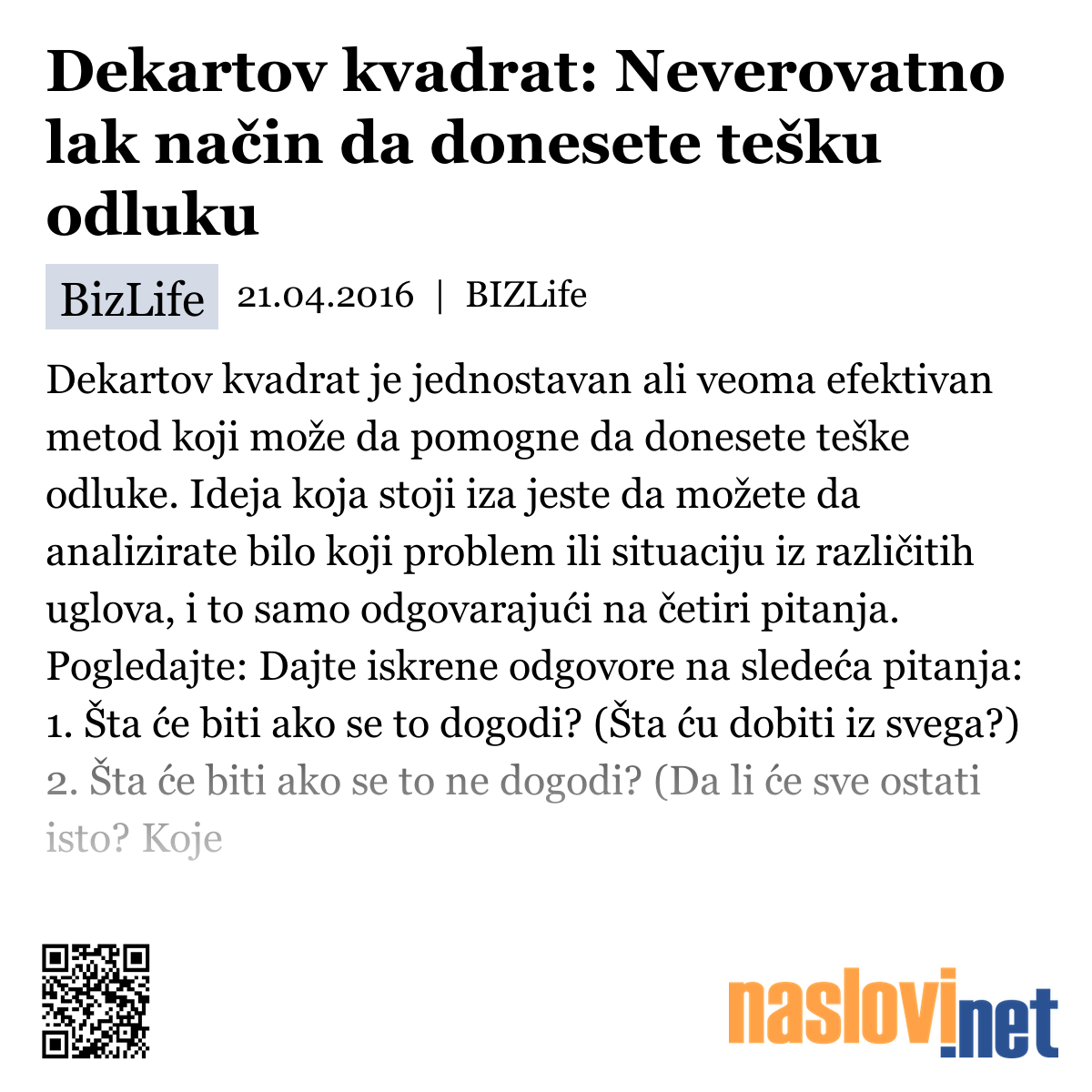 Dekartov kvadrat: Neverovatno lak način da donesete tešku odluku

BizLife 21.04.2016 | BIZLife

Dekartov kvadrat je jednostavan ali veoma efektivan metod koji može da pomogne da donesete teške odluke. Ideja koja stoji iza jeste da možete da analizirate bilo koji problem ili situaciju iz različitih uglova, i to samo odgovarajući na četiri pitanja. Pogledajte: Dajte iskrene odgovore na sledeća pitanja:
1. Šta će biti ako se to dogodi? (Šta ću dobiti iz svega?)
2. Šta će biti ako se to ne dogodi? (Da li će sve ostati isto? Koje

naslovi.net